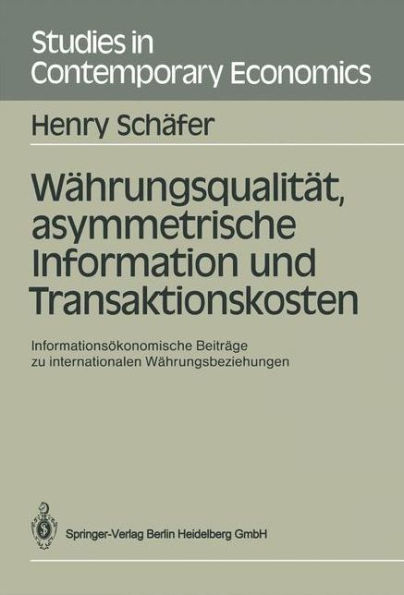 Studies in Contemporary Economics

Henry Schäfer

Währungsqualität, asymmetrische Information und Transaktionskosten

Informationsökonomische Beiträge zu internationalen Währungsbeziehungen

Springer-Verlag Berlin Heidelberg GmbH